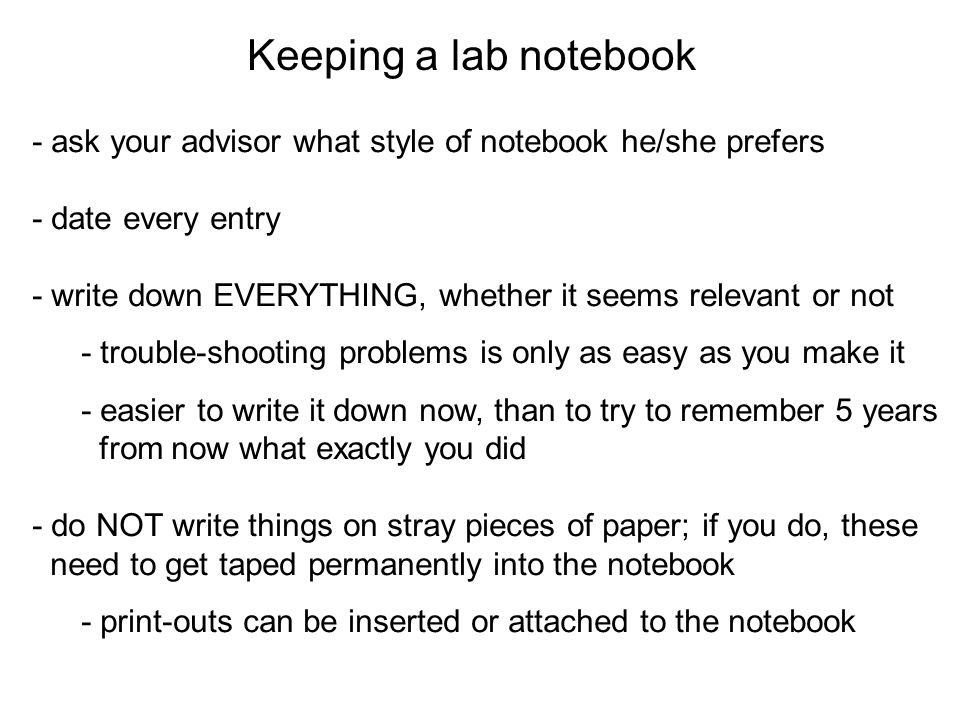 Keeping a lab notebook

- ask your advisor what style of notebook he/she prefers

- date every entry

- write down EVERYTHING, whether it seems relevant or not

- trouble-shooting problems is only as easy as you make it

- easier to write it down now, than to try to remember 5 years from now what exactly you did

- do NOT write things on stray pieces of paper; if you do, these need to get taped permanently into the notebook

- print-outs can be inserted or attached to the notebook